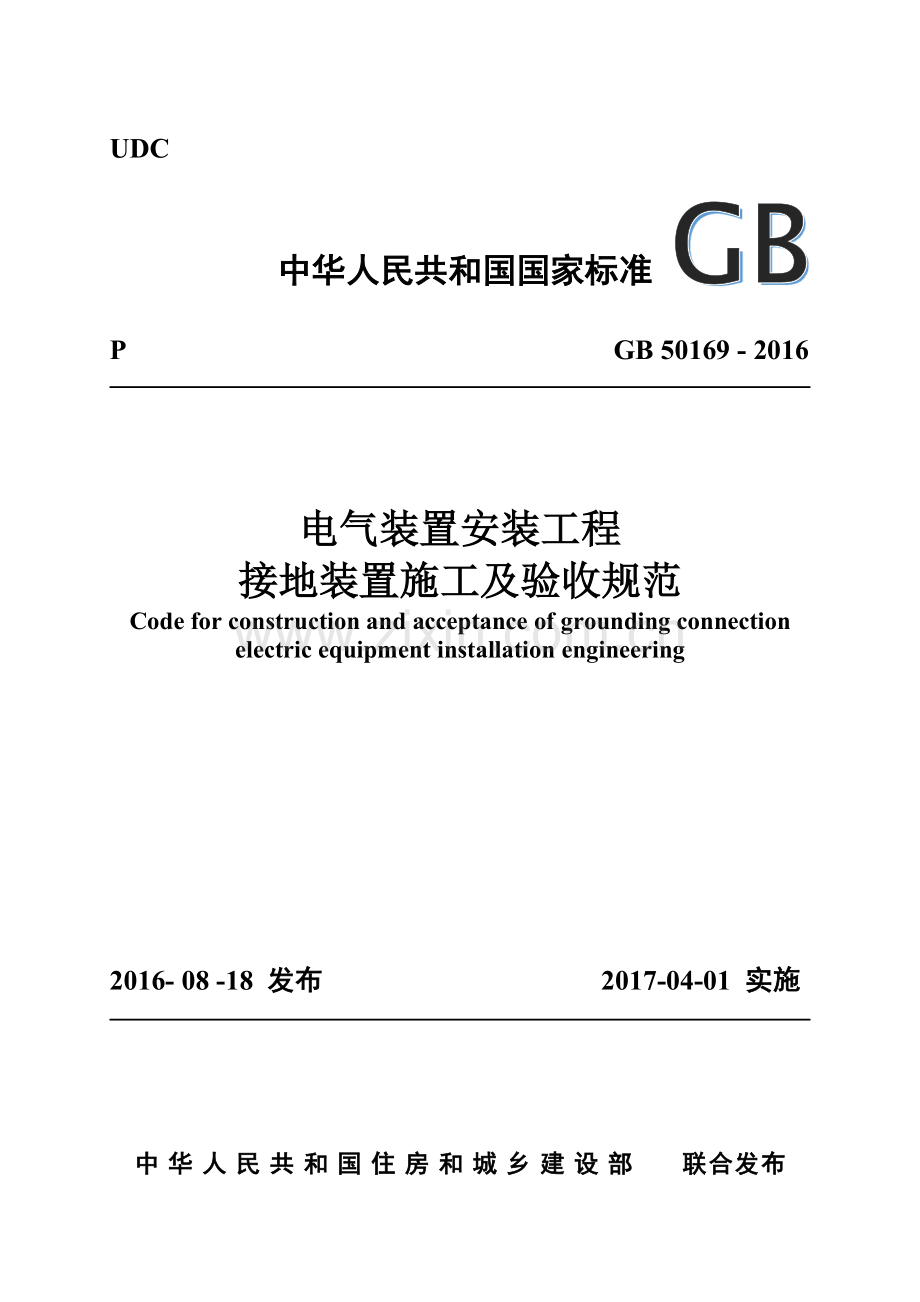 UDC

中华人民共和国国家标准 GB

P

GB 50169 - 2016

电气装置安装工程
接地装置施工及验收规范
Code for construction and acceptance of grounding connection electric equipment installation engineering

www.zixin.com.cn

2016- 08 -18 发布

2017-04-01 实施

中华人民共和国住房和城乡建设部 联合发布